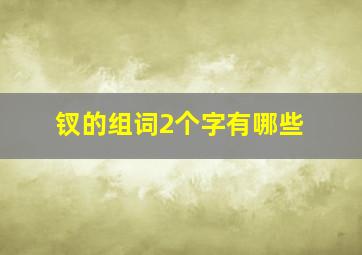 钗的组词2个字有哪些